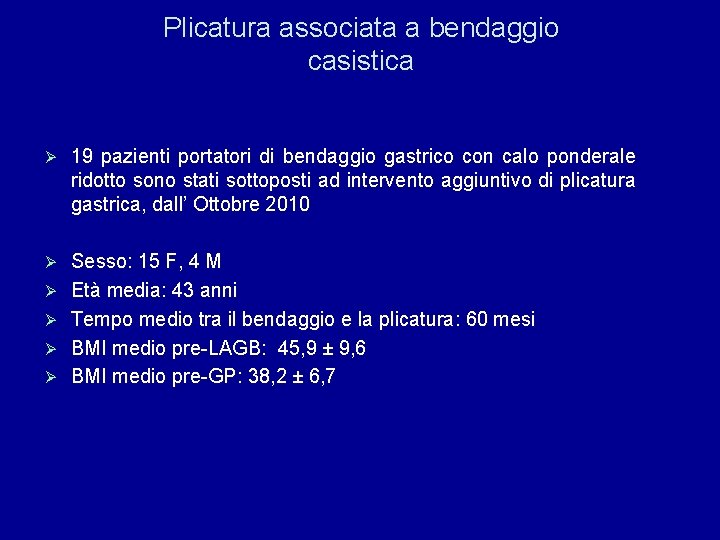 Plicatura associata a bendaggio
casistica

➢ 19 pazienti portatori di bendaggio gastrico con calo ponderale ridotto sono stati sottoposti ad intervento aggiuntivo di plicatura gastrica, dall' Ottobre 2010

➢ Sesso: 15 F, 4 M
➢ Età media: 43 anni
➢ Tempo medio tra il bendaggio e la plicatura: 60 mesi
➢ BMI medio pre-LAGB: 45,9 ± 9,6
➢ BMI medio pre-GP: 38,2 ± 6,7